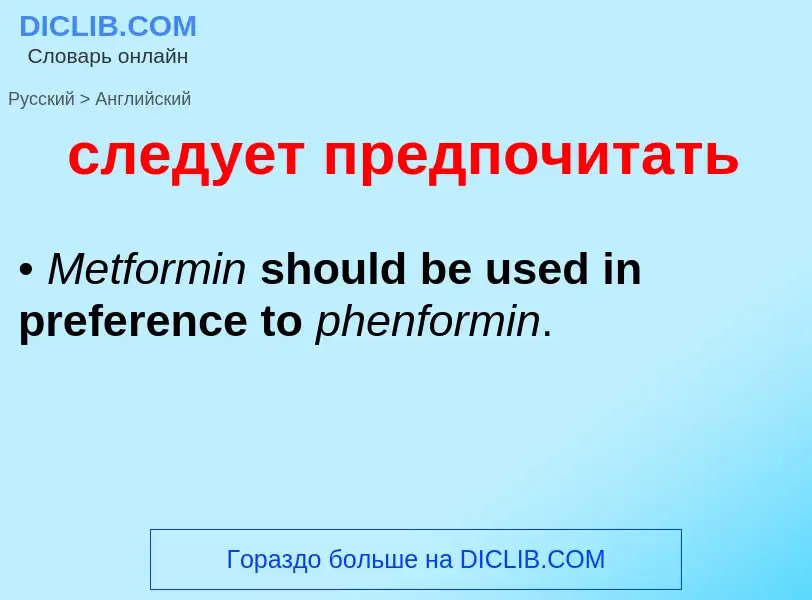 DICLIB.COM
Словарь онлайн

Русский > Английский

следует предпочитать

• Metformin should be used in preference to phenformin.

Гораздо больше на DICLIB.COM